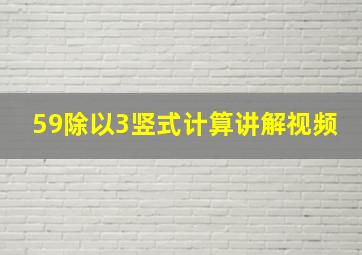 59除以3竖式计算讲解视频